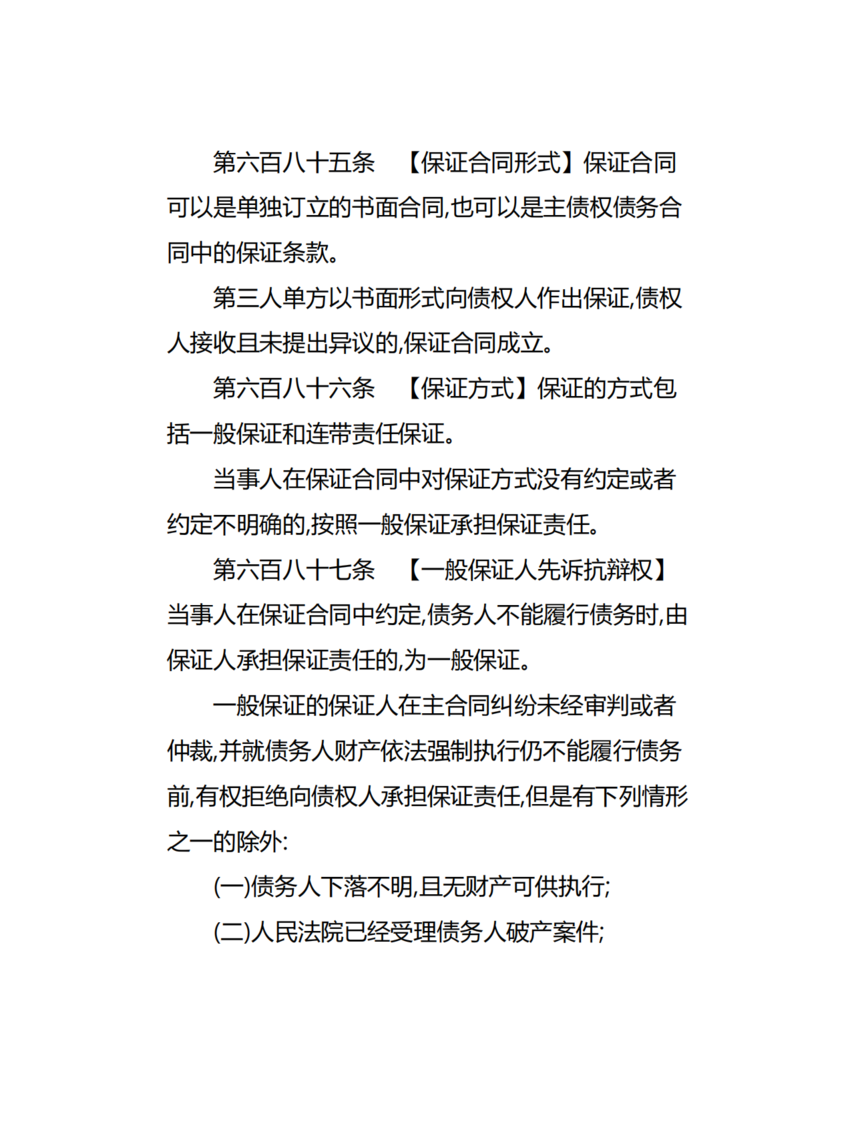 第六百八十五条　【保证合同形式】保证合同可以是单独订立的书面合同,也可以是主债权债务合同中的保证条款。

第三人单方以书面形式向债权人作出保证,债权人接收且未提出异议的,保证合同成立。

第六百八十六条　【保证方式】保证的方式包括一般保证和连带责任保证。

当事人在保证合同中对保证方式没有约定或者约定不明确的,按照一般保证承担保证责任。

第六百八十七条　【一般保证人先诉抗辩权】当事人在保证合同中约定,债务人不能履行债务时,由保证人承担保证责任的,为一般保证。

一般保证的保证人在主合同纠纷未经审判或者仲裁,并就债务人财产依法强制执行仍不能履行债务前,有权拒绝向债权人承担保证责任,但是有下列情形之一的除外:

(一)债务人下落不明,且无财产可供执行;

(二)人民法院已经受理债务人破产案件;